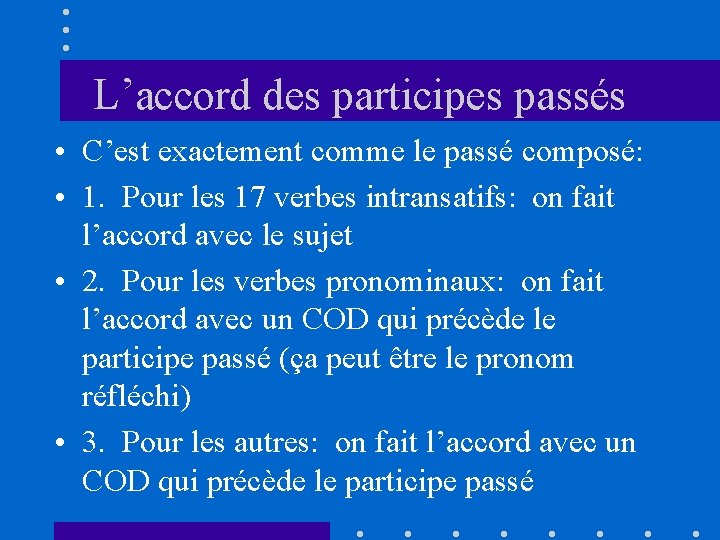 L’accord des participes passés

• C’est exactement comme le passé composé:

• 1. Pour les 17 verbes intransatifs: on fait l’accord avec le sujet

• 2. Pour les verbes pronominaux: on fait l’accord avec un COD qui précède le participe passé (ça peut être le pronom réfléchi)

• 3. Pour les autres: on fait l’accord avec un COD qui précède le participe passé